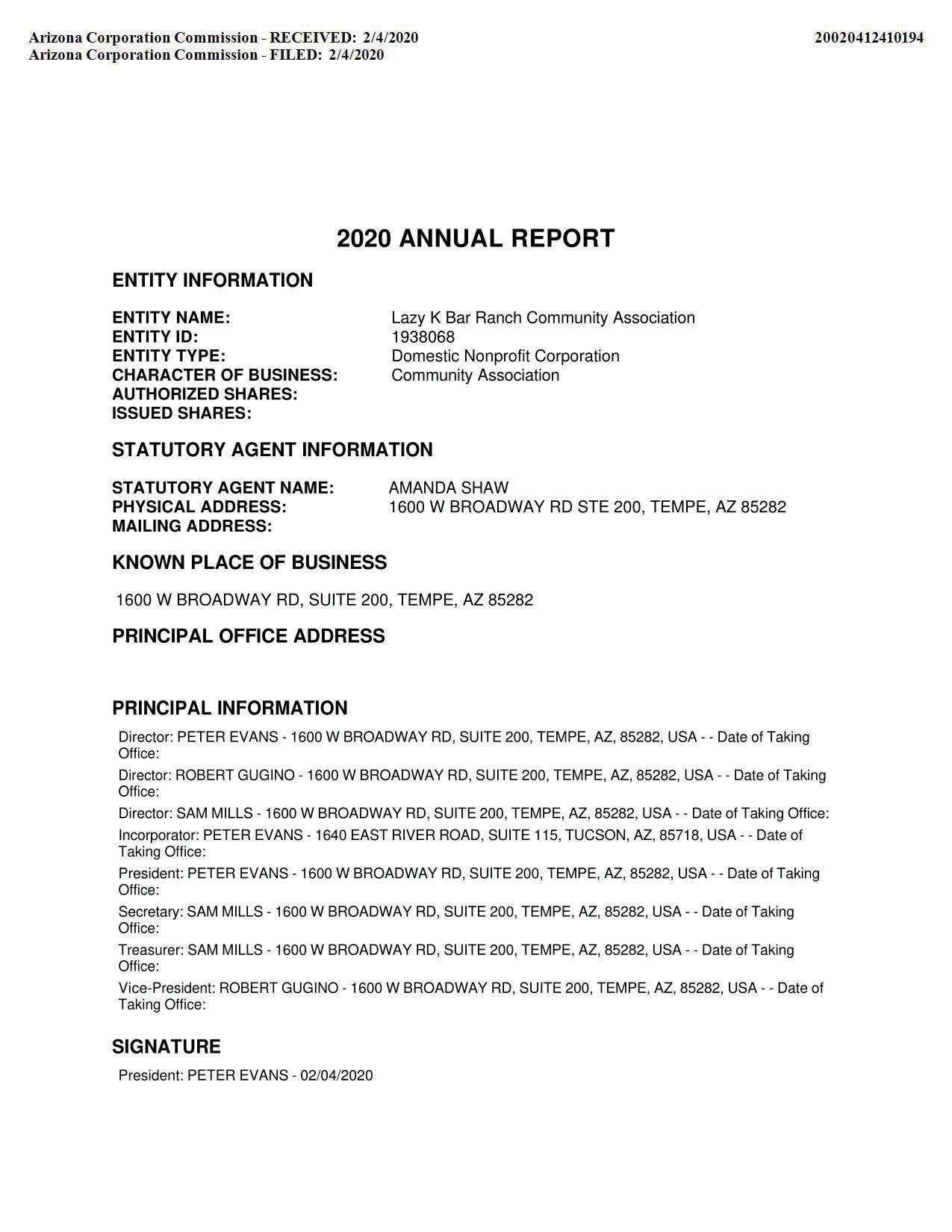 Arizona Corporation Commission - RECEIVED: 2/4/2020
Arizona Corporation Commission - FILED: 2/4/2020

20020412410194

2020 ANNUAL REPORT

ENTITY INFORMATION

ENTITY NAME: Lazy K Bar Ranch Community Association
ENTITY ID: 1938068
ENTITY TYPE: Domestic Nonprofit Corporation
CHARACTER OF BUSINESS: Community Association
AUTHORIZED SHARES:
ISSUED SHARES:

STATUTORY AGENT INFORMATION

STATUTORY AGENT NAME: AMANDA SHAW
PHYSICAL ADDRESS: 1600 W BROADWAY RD STE 200, TEMPE, AZ 85282
MAILING ADDRESS:

KNOWN PLACE OF BUSINESS

1600 W BROADWAY RD, SUITE 200, TEMPE, AZ 85282

PRINCIPAL OFFICE ADDRESS

PRINCIPAL INFORMATION

Director: PETER EVANS - 1600 W BROADWAY RD, SUITE 200, TEMPE, AZ, 85282, USA - - Date of Taking Office:

Director: ROBERT GUGINO - 1600 W BROADWAY RD, SUITE 200, TEMPE, AZ, 85282, USA - - Date of Taking Office:

Director: SAM MILLS - 1600 W BROADWAY RD, SUITE 200, TEMPE, AZ, 85282, USA - - Date of Taking Office:

Incorporator: PETER EVANS - 1640 EAST RIVER ROAD, SUITE 115, TUCSON, AZ, 85718, USA - - Date of Taking Office:

President: PETER EVANS - 1600 W BROADWAY RD, SUITE 200, TEMPE, AZ, 85282, USA - - Date of Taking Office:

Secretary: SAM MILLS - 1600 W BROADWAY RD, SUITE 200, TEMPE, AZ, 85282, USA - - Date of Taking Office:

Treasurer: SAM MILLS - 1600 W BROADWAY RD, SUITE 200, TEMPE, AZ, 85282, USA - - Date of Taking Office:

Vice-President: ROBERT GUGINO - 1600 W BROADWAY RD, SUITE 200, TEMPE, AZ, 85282, USA - - Date of Taking Office:

SIGNATURE

President: PETER EVANS - 02/04/2020